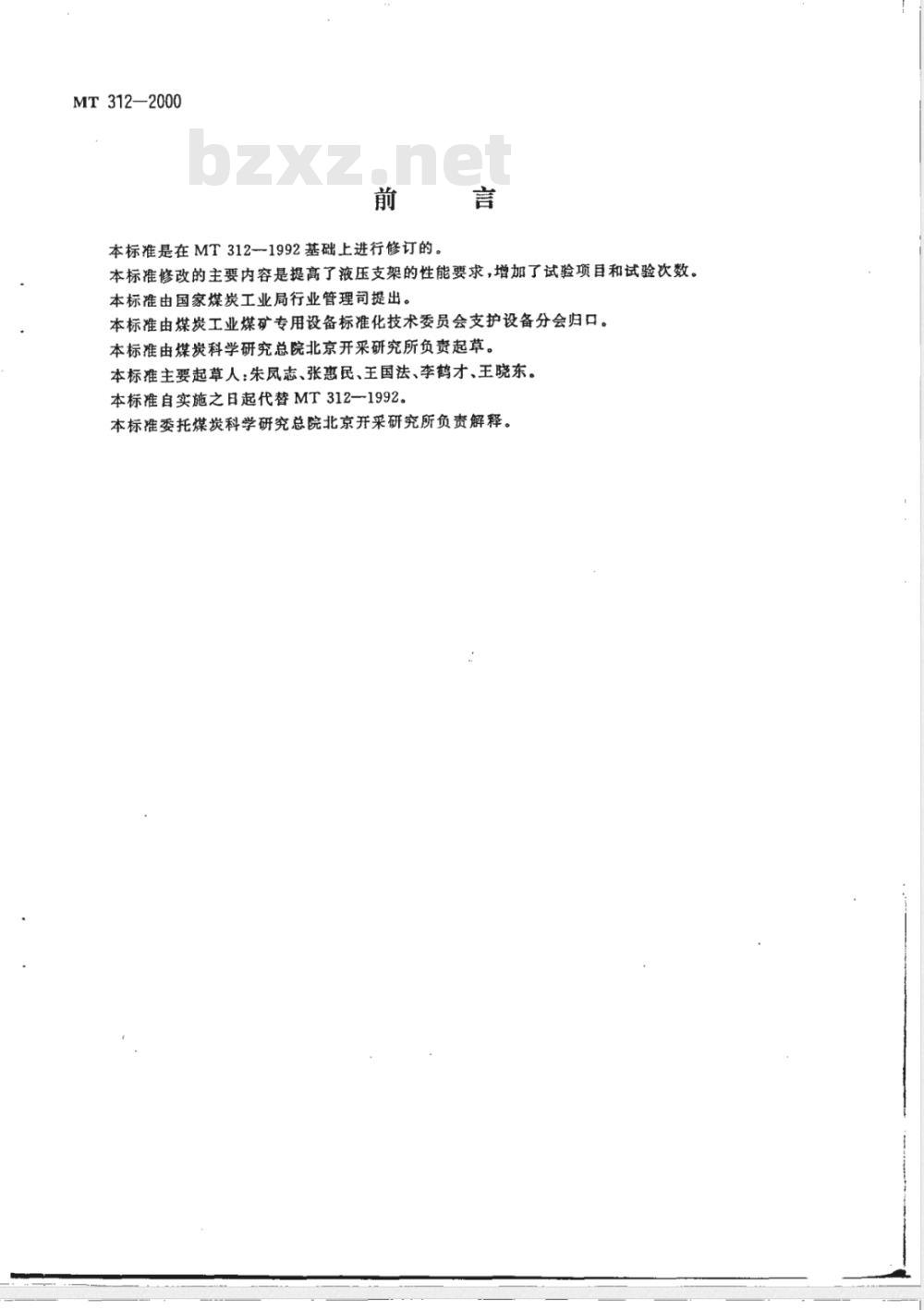 MT 312—2000

bzxz.net

前　言

本标准是在 MT 312—1992 基础上进行修订的。

本标准修改的主要内容是提高了液压支架的性能要求，增加了试验项目和试验次数。

本标准由国家煤炭工业局行业管理司提出。

本标准由煤炭工业煤矿专用设备标准化技术委员会支护设备分会归口。

本标准由煤炭科学研究总院北京开采研究所负责起草。

本标准主要起草人：朱凤志、张惠民、王国法、李鹤才、王晓东。

本标准自实施之日起代替 MT 312—1992。

本标准委托煤炭科学研究总院北京开采研究所负责解释。